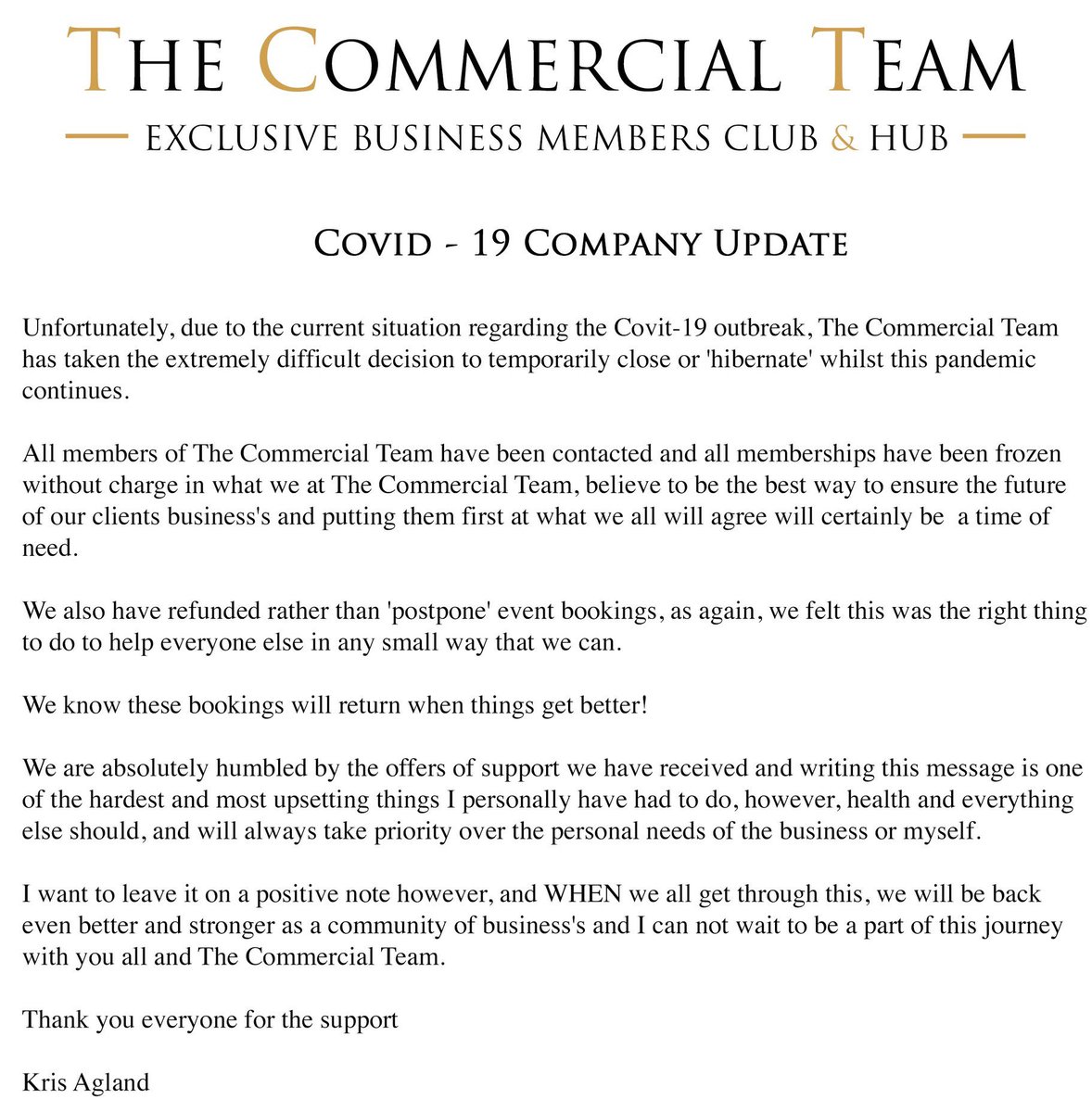 THE COMMERCIAL TEAM

EXCLUSIVE BUSINESS MEMBERS CLUB & HUB

COVID - 19 COMPANY UPDATE

Unfortunately, due to the current situation regarding the Covit-19 outbreak, The Commercial Team has taken the extremely difficult decision to temporarily close or 'hibernate' whilst this pandemic continues.

All members of The Commercial Team have been contacted and all memberships have been frozen without charge in what we at The Commercial Team, believe to be the best way to ensure the future of our clients business's and putting them first at what we all will agree will certainly be a time of need.

We also have refunded rather than 'postpone' event bookings, as again, we felt this was the right thing to do to help everyone else in any small way that we can.

We know these bookings will return when things get better!

We are absolutely humbled by the offers of support we have received and writing this message is one of the hardest and most upsetting things I personally have had to do, however, health and everything else should, and will always take priority over the personal needs of the business or myself.

I want to leave it on a positive note however, and WHEN we all get through this, we will be back even better and stronger as a community of business's and I can not wait to be a part of this journey with you all and The Commercial Team.

Thank you everyone for the support

Kris Agland